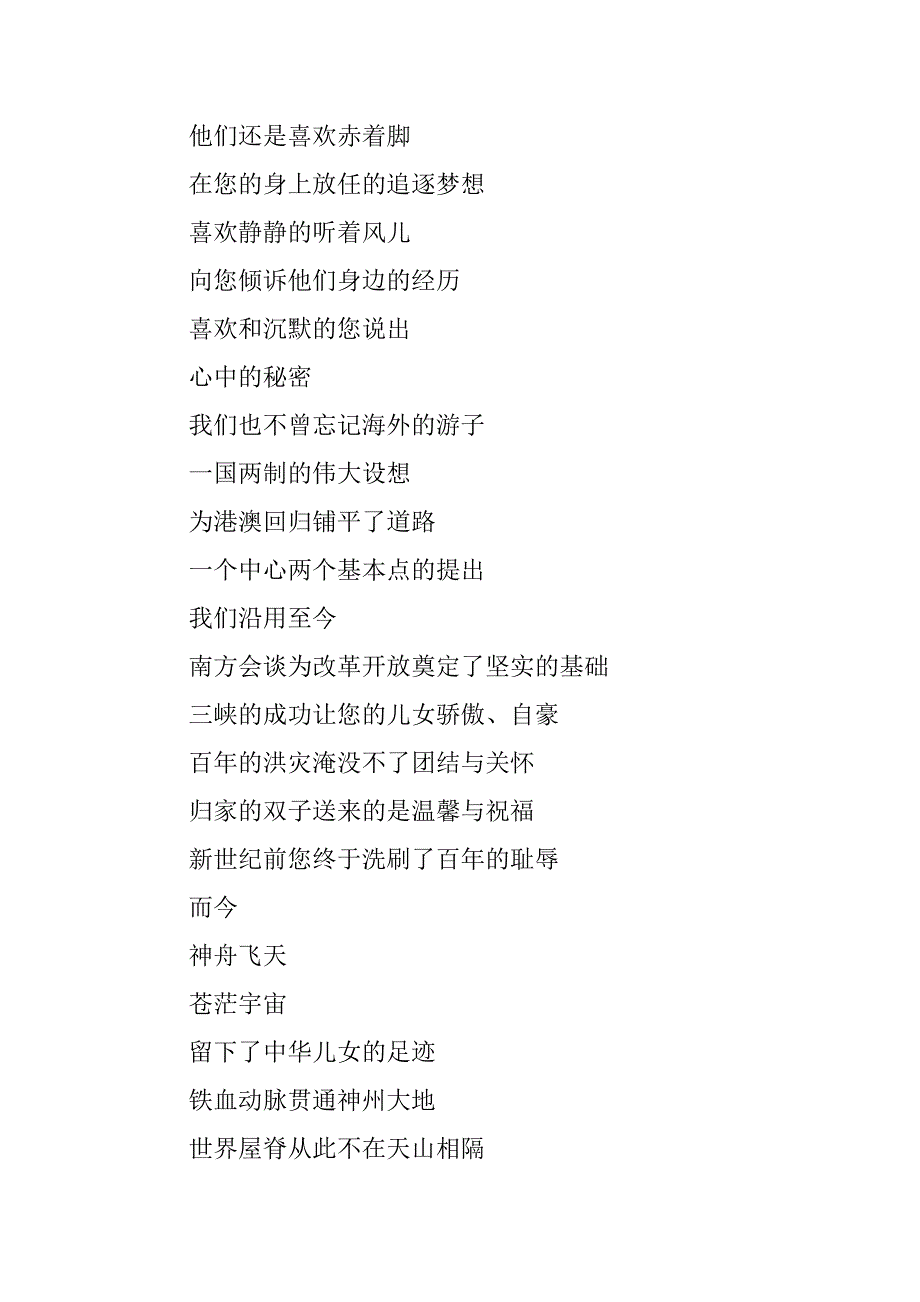 他们还是喜欢赤着脚

在您的身上放任的追逐梦想

喜欢静静的听着风儿

向您倾诉他们身边的经历

喜欢和沉默的您说出

心中的秘密

我们也不曾忘记海外的游子

一国两制的伟大设想

为港澳回归铺平了道路

一个中心两个基本点的提出

我们沿用至今

南方会谈为改革开放奠定了坚实的基础

三峡的成功让您的儿女骄傲、自豪

百年的洪灾淹没不了团结与关怀

归家的双子送来的是温馨与祝福

新世纪前您终于洗刷了百年的耻辱

而今

神舟飞天

苍茫宇宙

留下了中华儿女的足迹

铁血动脉贯通神州大地

世界屋脊从此不在天山相隔